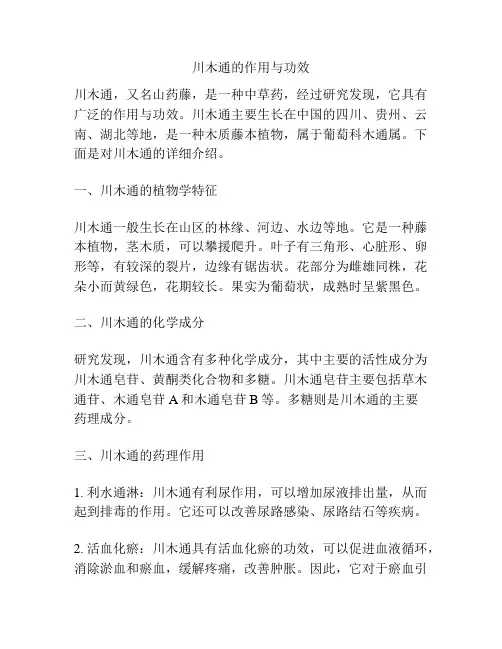 川木通的作用与功效

川木通，又名山药藤，是一种中草药，经过研究发现，它具有广泛的作用与功效。川木通主要生长在中国的四川、贵州、云南、湖北等地，是一种木质藤本植物，属于葡萄科木通属。下面是对川木通的详细介绍。

一、川木通的植物学特征

川木通一般生长在山区的林缘、河边、水边等地。它是一种藤本植物，茎木质，可以攀援爬升。叶子有三角形、心脏形、卵形等，有较深的裂片，边缘有锯齿状。花部分为雌雄同株，花朵小而黄绿色，花期较长。果实为葡萄状，成熟时呈紫黑色。

二、川木通的化学成分

研究发现，川木通含有多种化学成分，其中主要的活性成分为川木通皂苷、黄酮类化合物和多糖。川木通皂苷主要包括草木通苷、木通皂苷 A 和木通皂苷 B 等。多糖则是川木通的主要药理成分。

三、川木通的药理作用

1. 利水通淋：川木通有利尿作用，可以增加尿液排出量，从而起到排毒的作用。它还可以改善尿路感染、尿路结石等疾病。

2. 活血化瘀：川木通具有活血化瘀的功效，可以促进血液循环，消除淤血和瘀血，缓解疼痛，改善肿胀。因此，它对于瘀血引